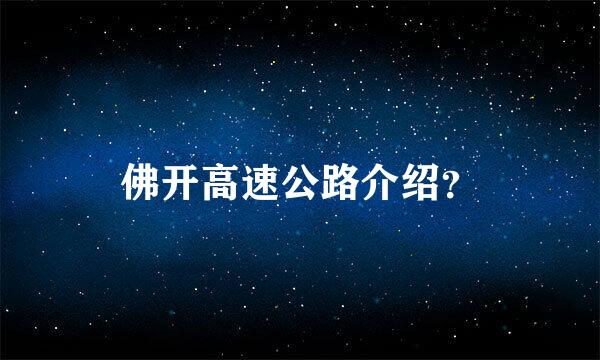 佛开高速公路介绍?